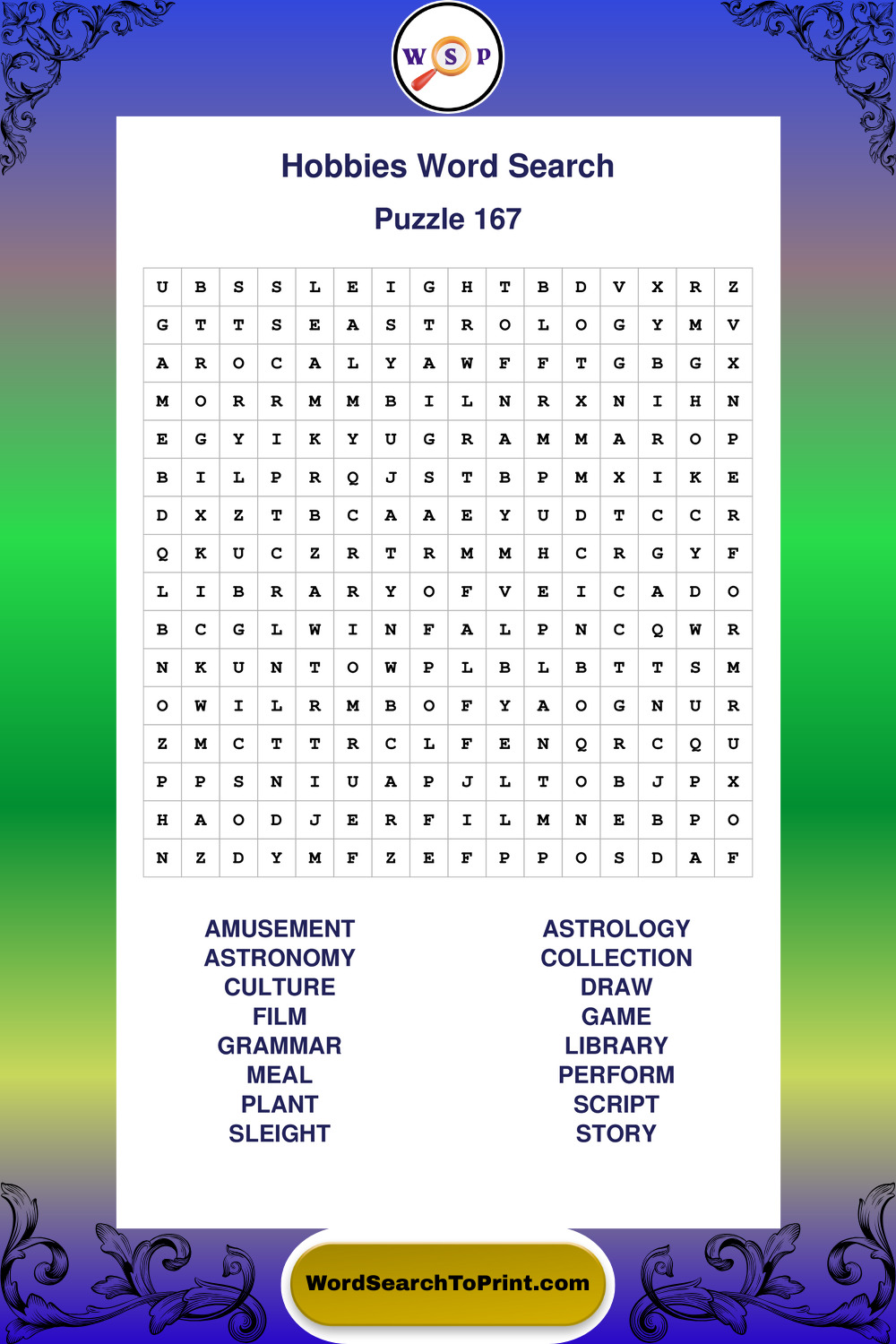 W S P

Hobbies Word Search

Puzzle 167

| U | B | S | S | L | E | I | G | H | T | B | D | V | X | R | Z |
|---|---|---|---|---|---|---|---|---|---|---|---|---|---|---|---|
| G | T | T | S | E | A | S | T | R | O | L | O | G | Y | M | V |
| A | R | O | C | A | L | Y | A | W | F | F | T | G | B | G | X |
| M | O | R | R | M | M | B | I | L | N | R | X | N | I | H | N |
| E | G | Y | I | K | Y | U | G | R | A | M | M | A | R | O | P |
| B | I | L | P | R | Q | J | S | T | B | P | M | X | I | K | E |
| D | X | Z | T | B | C | A | A | E | Y | U | D | T | C | C | R |
| Q | K | U | C | Z | R | T | R | M | M | H | C | R | G | Y | F |
| L | I | B | R | A | R | Y | O | F | V | E | I | C | A | D | O |
| B | C | G | L | W | I | N | F | A | L | P | N | C | Q | W | R |
| N | K | U | N | T | O | W | P | L | B | L | B | T | T | S | M |
| O | W | I | L | R | M | B | O | F | Y | A | O | G | N | U | R |
| Z | M | C | T | T | R | C | L | F | E | N | Q | R | C | Q | U |
| P | P | S | N | I | U | A | P | J | L | T | O | B | J | P | X |
| H | A | O | D | J | E | R | F | I | L | M | N | E | B | P | O |
| N | Z | D | Y | M | F | Z | E | F | P | P | O | S | D | A | F |

AMUSEMENT
ASTRONOMY
CULTURE
FILM
GRAMMAR
MEAL
PLANT
SLEIGHT

ASTROLOGY
COLLECTION
DRAW
GAME
LIBRARY
PERFORM
SCRIPT
STORY

WordSearchToPrint.com